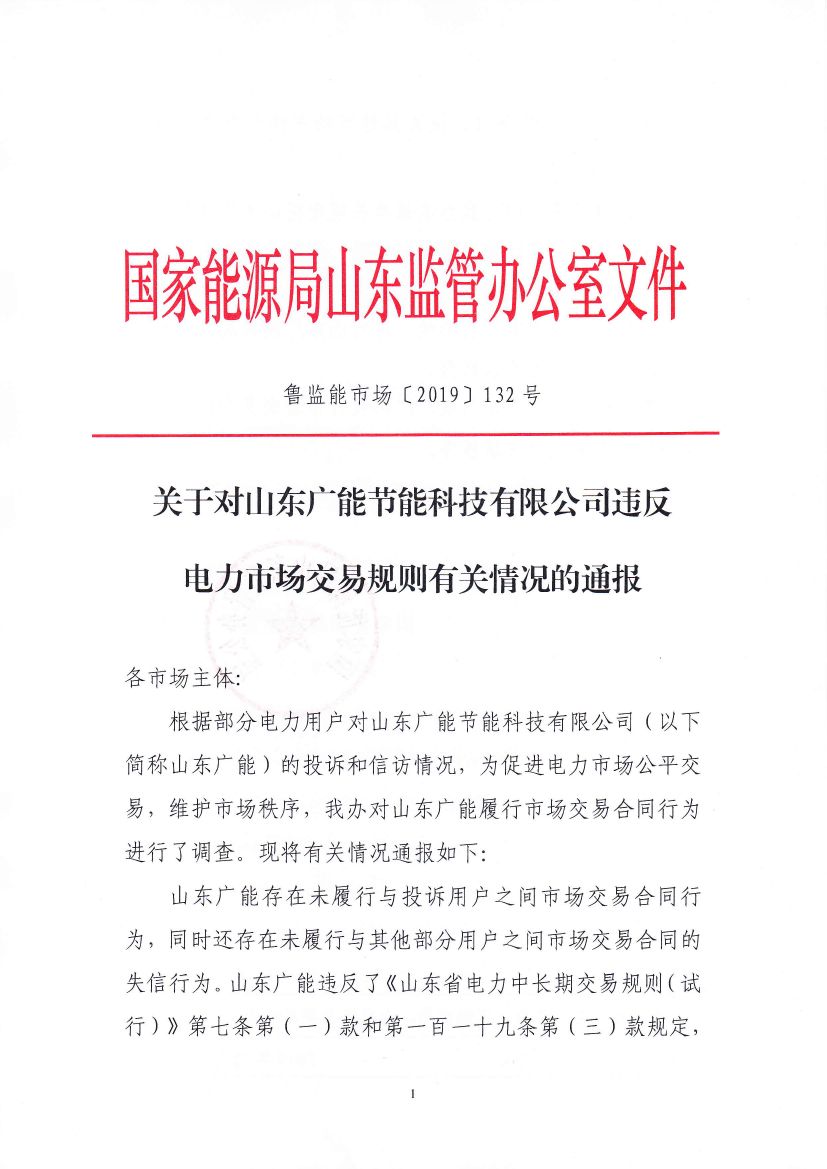 国家能源局山东监管办公室文件

鲁监能市场〔2019〕132号

关于对山东广能节能科技有限公司违反电力市场交易规则有关情况的通报

各市场主体:

根据部分电力用户对山东广能节能科技有限公司（以下简称山东广能）的投诉和信访情况，为促进电力市场公平交易，维护市场秩序，我办对山东广能履行市场交易合同行为进行了调查。现将有关情况通报如下:

山东广能存在未履行与投诉用户之间市场交易合同行为，同时还存在未履行与其他部分用户之间市场交易合同的失信行为。山东广能违反了《山东省电力中长期交易规则（试行）》第七条第（一）款和第一百一十九条第（三）款规定，

1